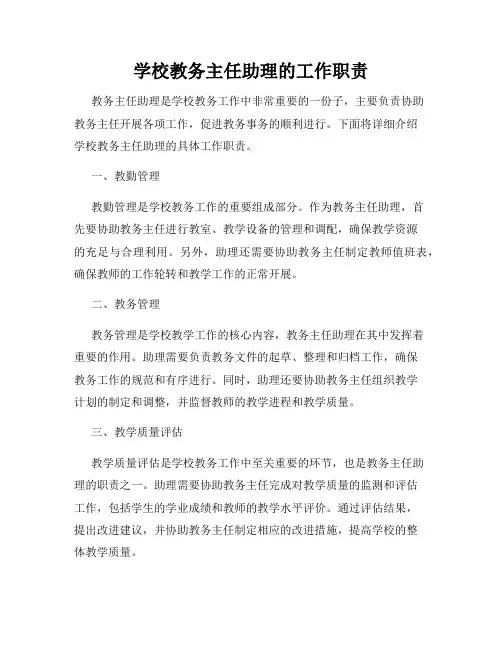 学校教务主任助理的工作职责

教务主任助理是学校教务工作中非常重要的一份子，主要负责协助教务主任开展各项工作，促进教务事务的顺利进行。下面将详细介绍学校教务主任助理的具体工作职责。

一、教勤管理

教勤管理是学校教务工作的重要组成部分。作为教务主任助理，首先要协助教务主任进行教室、教学设备的管理和调配，确保教学资源的充足与合理利用。另外，助理还需要协助教务主任制定教师值班表，确保教师的工作轮转和教学工作的正常开展。

二、教务管理

教务管理是学校教学工作的核心内容，教务主任助理在其中发挥着重要的作用。助理需要负责教务文件的起草、整理和归档工作，确保教务工作的规范和有序进行。同时，助理还要协助教务主任组织教学计划的制定和调整，并监督教师的教学进程和教学质量。

三、教学质量评估

教学质量评估是学校教务工作中至关重要的环节，也是教务主任助理的职责之一。助理需要协助教务主任完成对教学质量的监测和评估工作，包括学生的学业成绩和教师的教学水平评价。通过评估结果，提出改进建议，并协助教务主任制定相应的改进措施，提高学校的整体教学质量。